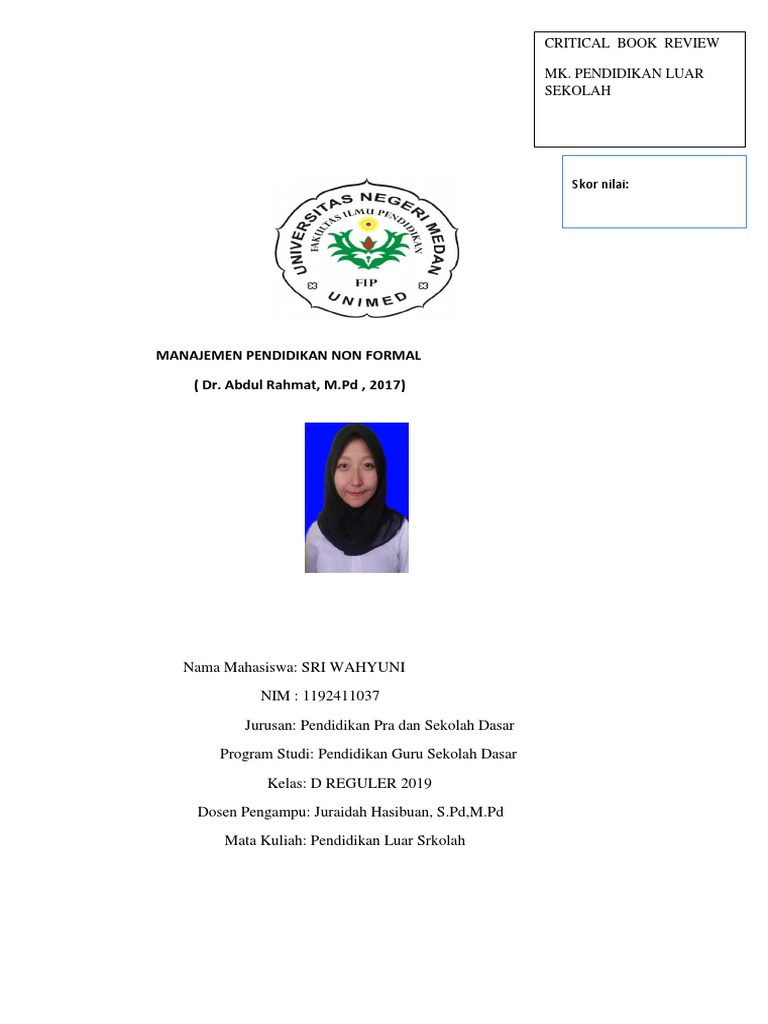 CRITICAL BOOK REVIEW

MK. PENDIDIKAN LUAR SEKOLAH

Skor nilai:

UNIVERSITAS NEGERI MEDAN
FAKULTAS ILMU PENDIDIKAN
FIP
UNIMED

MANAJEMEN PENDIDIKAN NON FORMAL

( Dr. Abdul Rahmat, M.Pd , 2017)

Nama Mahasiswa: SRI WAHYUNI

NIM : 1192411037

Jurusan: Pendidikan Pra dan Sekolah Dasar

Program Studi: Pendidikan Guru Sekolah Dasar

Kelas: D REGULER 2019

Dosen Pengampu: Juraidah Hasibuan, S.Pd,M.Pd

Mata Kuliah: Pendidikan Luar Srkolah